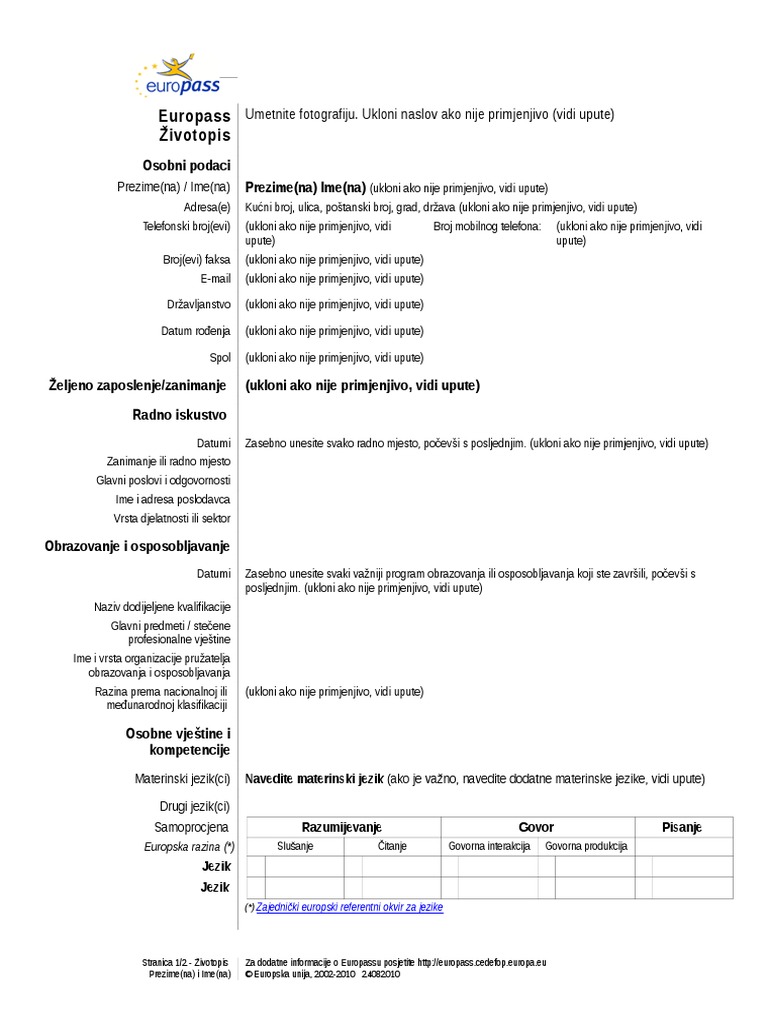 europass

Europass Životopis

Umetnite fotografiju. Ukloni naslov ako nije primjenjivo (vidi upute)

Osobni podaci

Prezime(na) / Ime(na) Prezime(na) Ime(na) (ukloni ako nije primjenjivo, vidi upute)

Adresa(e) Kućni broj, ulica, poštanski broj, grad, država (ukloni ako nije primjenjivo, vidi upute)

Telefonski broj(evi) (ukloni ako nije primjenjivo, vidi upute) Broj mobilnog telefona: (ukloni ako nije primjenjivo, vidi upute)

Broj(evi) faksa (ukloni ako nije primjenjivo, vidi upute)

E-mail (ukloni ako nije primjenjivo, vidi upute)

Državljanstvo (ukloni ako nije primjenjivo, vidi upute)

Datum rođenja (ukloni ako nije primjenjivo, vidi upute)

Spol (ukloni ako nije primjenjivo, vidi upute)

Željeno zaposlenje/zanimanje (ukloni ako nije primjenjivo, vidi upute)

Radno iskustvo

Datumi Zasebno unesite svako radno mjesto, počevši s posljednjim. (ukloni ako nije primjenjivo, vidi upute)

Zanimanje ili radno mjesto

Glavni poslovi i odgovornosti

Ime i adresa poslodavca

Vrsta djelatnosti ili sektor

Obrazovanje i osposobljavanje

Datumi Zasebno unesite svaki važniji program obrazovanja ili osposobljavanja koji ste završili, počevši s posljednjim. (ukloni ako nije primjenjivo, vidi upute)

Naziv dodijeljene kvalifikacije

Glavni predmeti / stečene profesionalne vještine

Ime i vrsta organizacije pružatelja obrazovanja i osposobljavanja

Razina prema nacionalnoj ili međunarodnoj klasifikaciji (ukloni ako nije primjenjivo, vidi upute)

Osobne vještine i kompetencije

Materinski jezik(ci) Navedite materinski jezik (ako je važno, navedite dodatne materinske jezike, vidi upute)

Drugi jezik(ci)

| Samoprocjena | Razumijevanje | | Govor | | Pisanje |
|---|---|---|---|---|---|
| Europska razina (*) | Slušanje | Čitanje | Govorna interakcija | Govorna produkcija | |
| Jezik | | | | | |
| Jezik | | | | | |

(*) Zajednički europski referentni okvir za jezike

Stranica 1/2 - Životopis Prezime(na) i Ime(na)

Za dodatne informacije o Europassu posjetite http://europass.cedefop.europa.eu
© Europska unija, 2002-2010 24082010